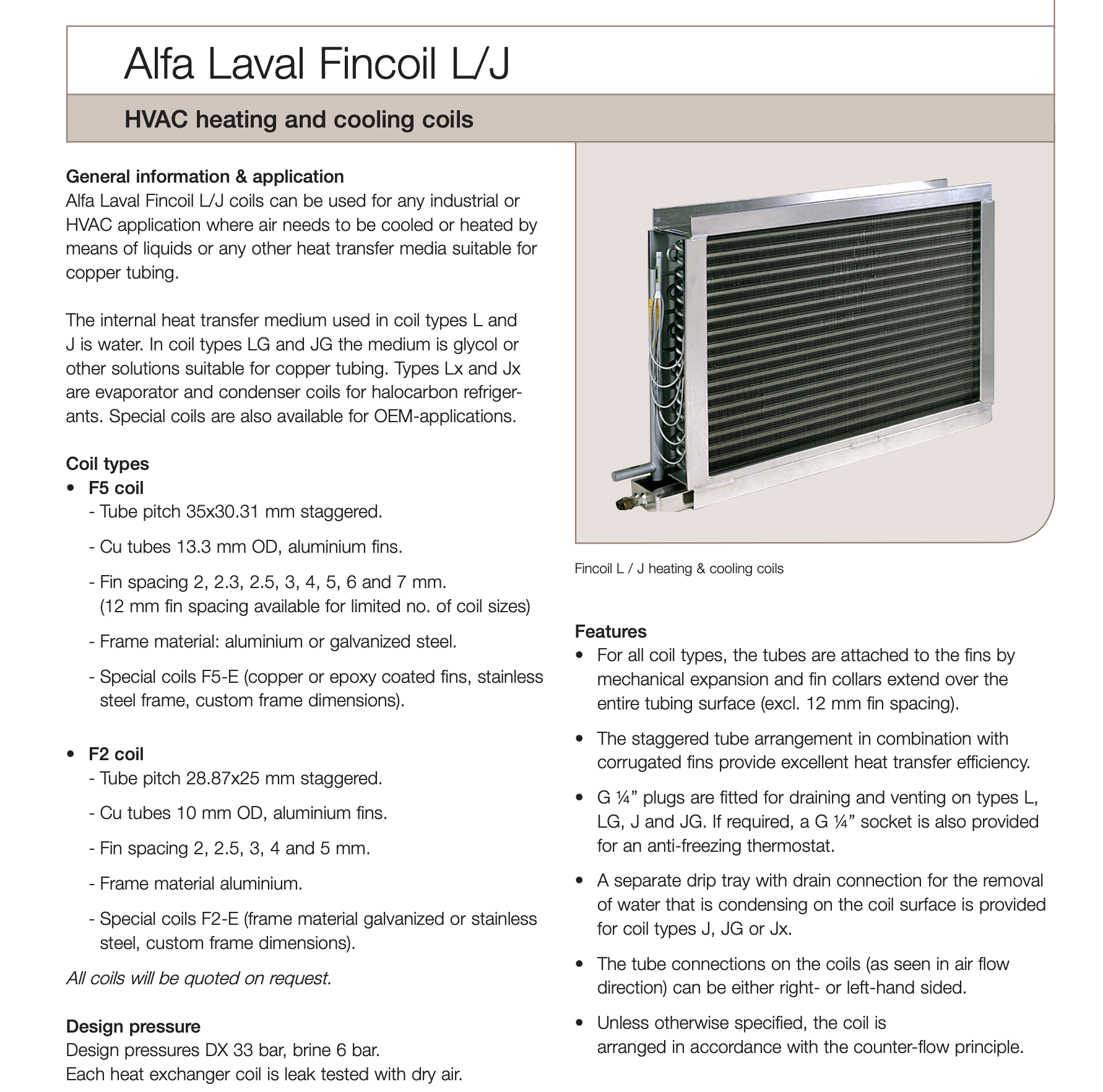 Alfa Laval Fincoil L/J

HVAC heating and cooling coils

General information & application
Alfa Laval Fincoil L/J coils can be used for any industrial or HVAC application where air needs to be cooled or heated by means of liquids or any other heat transfer media suitable for copper tubing.

The internal heat transfer medium used in coil types L and J is water. In coil types LG and JG the medium is glycol or other solutions suitable for copper tubing. Types Lx and Jx are evaporator and condenser coils for halocarbon refrigerants. Special coils are also available for OEM-applications.

Coil types
• F5 coil
- Tube pitch 35x30.31 mm staggered.
- Cu tubes 13.3 mm OD, aluminium fins.
- Fin spacing 2, 2.3, 2.5, 3, 4, 5, 6 and 7 mm. (12 mm fin spacing available for limited no. of coil sizes)
- Frame material: aluminium or galvanized steel.
- Special coils F5-E (copper or epoxy coated fins, stainless steel frame, custom frame dimensions).

• F2 coil
- Tube pitch 28.87x25 mm staggered.
- Cu tubes 10 mm OD, aluminium fins.
- Fin spacing 2, 2.5, 3, 4 and 5 mm.
- Frame material aluminium.
- Special coils F2-E (frame material galvanized or stainless steel, custom frame dimensions).

All coils will be quoted on request.

Design pressure
Design pressures DX 33 bar, brine 6 bar.
Each heat exchanger coil is leak tested with dry air.

Fincoil L / J heating & cooling coils

Features
• For all coil types, the tubes are attached to the fins by mechanical expansion and fin collars extend over the entire tubing surface (excl. 12 mm fin spacing).
• The staggered tube arrangement in combination with corrugated fins provide excellent heat transfer efficiency.
• G ¼” plugs are fitted for draining and venting on types L, LG, J and JG. If required, a G ¼” socket is also provided for an anti-freezing thermostat.
• A separate drip tray with drain connection for the removal of water that is condensing on the coil surface is provided for coil types J, JG or Jx.
• The tube connections on the coils (as seen in air flow direction) can be either right- or left-hand sided.
• Unless otherwise specified, the coil is arranged in accordance with the counter-flow principle.